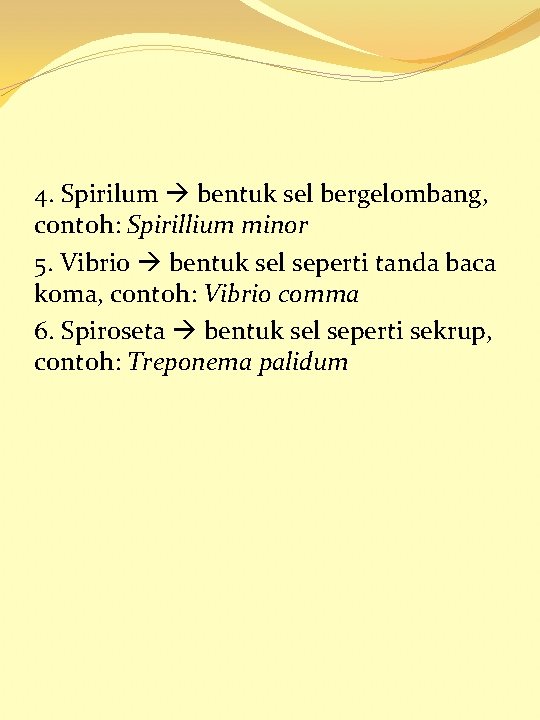 4. Spirilum → bentuk sel bergelombang, contoh: Spirillium minor

5. Vibrio → bentuk sel seperti tanda baca koma, contoh: Vibrio comma

6. Spiroseta → bentuk sel seperti sekrup, contoh: Treponema palidum